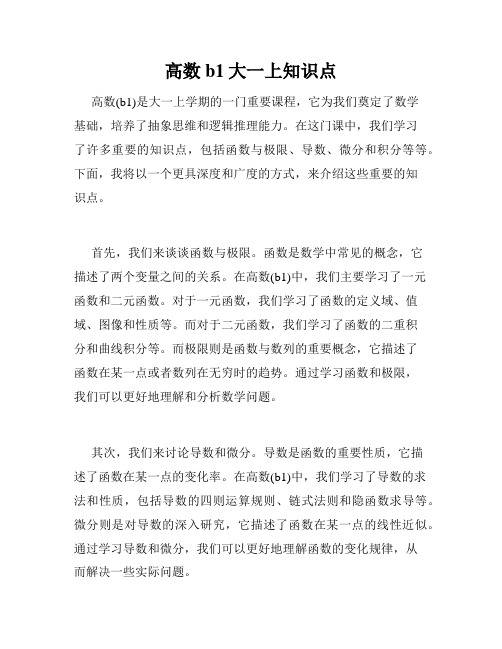 高数 b1 大一上知识点

高数(b1)是大一上学期的一门重要课程，它为我们奠定了数学基础，培养了抽象思维和逻辑推理能力。在这门课中，我们学习了许多重要的知识点，包括函数与极限、导数、微分和积分等等。下面，我将以一个更具深度和广度的方式，来介绍这些重要的知识点。

首先，我们来谈谈函数与极限。函数是数学中常见的概念，它描述了两个变量之间的关系。在高数(b1)中，我们主要学习了一元函数和二元函数。对于一元函数，我们学习了函数的定义域、值域、图像和性质等。而对于二元函数，我们学习了函数的二重积分和曲线积分等。而极限则是函数与数列的重要概念，它描述了函数在某一点或者数列在无穷时的趋势。通过学习函数和极限，我们可以更好地理解和分析数学问题。

其次，我们来讨论导数和微分。导数是函数的重要性质，它描述了函数在某一点的变化率。在高数(b1)中，我们学习了导数的求法和性质，包括导数的四则运算规则、链式法则和隐函数求导等。微分则是对导数的深入研究，它描述了函数在某一点的线性近似。通过学习导数和微分，我们可以更好地理解函数的变化规律，从而解决一些实际问题。